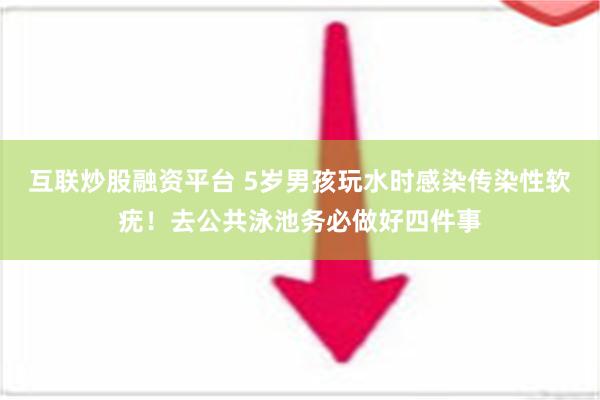 互联炒股融资平台 5岁男孩玩水时感染传染性软疣！去公共泳池务必做好四件事